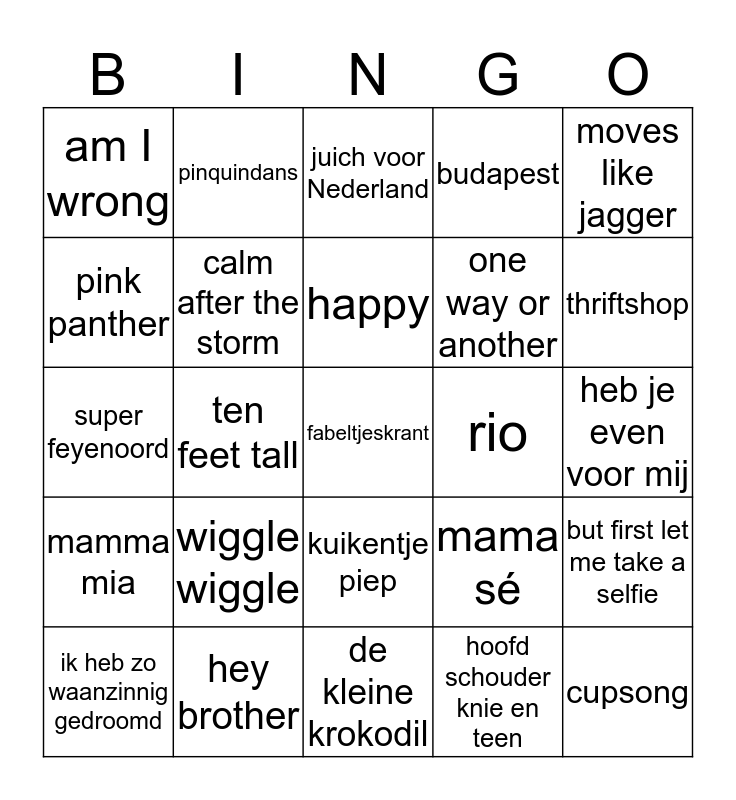 | B | I | N | G | O |
|---|---|---|---|---|
| am I wrong | pinquindans | juich voor Nederland | budapest | moves like jagger |
| pink panther | calm after the storm | happy | one way or another | thriftshop |
| super feyenoord | ten feet tall | fabeltjeskrant | rio | heb je even voor mij |
| mamma mia | wiggle wiggle | kuikentje piep | mama sé | but first let me take a selfie |
| ik heb zo waanzinnig gedroomd | hey brother | de kleine krokodil | hoofd schouder knie en teen | cupsong |